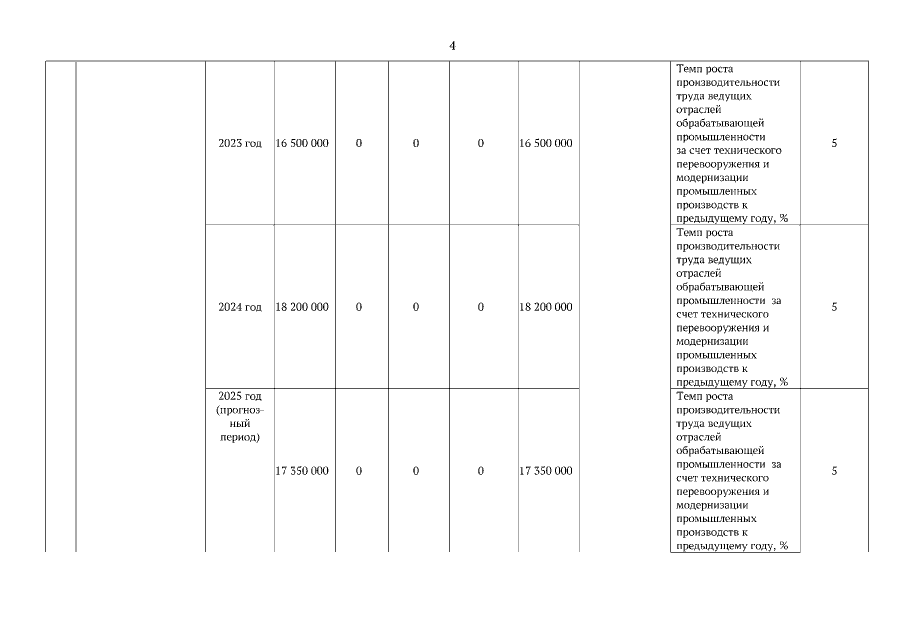 4

| | | | | | | | | | | |
|---|---|---|---|---|---|---|---|---|---|---|
| | | 2023 год | 16 500 000 | 0 | 0 | 0 | 16 500 000 | | Темп роста производительности труда ведущих отраслей обрабатывающей промышленности за счет технического перевооружения и модернизации промышленных производств к предыдущему году, % | 5 |
| | | 2024 год | 18 200 000 | 0 | 0 | 0 | 18 200 000 | | Темп роста производительности труда ведущих отраслей обрабатывающей промышленности за счет технического перевооружения и модернизации промышленных производств к предыдущему году, % | 5 |
| | | 2025 год (прогнозный период) | 17 350 000 | 0 | 0 | 0 | 17 350 000 | | Темп роста производительности труда ведущих отраслей обрабатывающей промышленности за счет технического перевооружения и модернизации промышленных производств к предыдущему году, % | 5 |